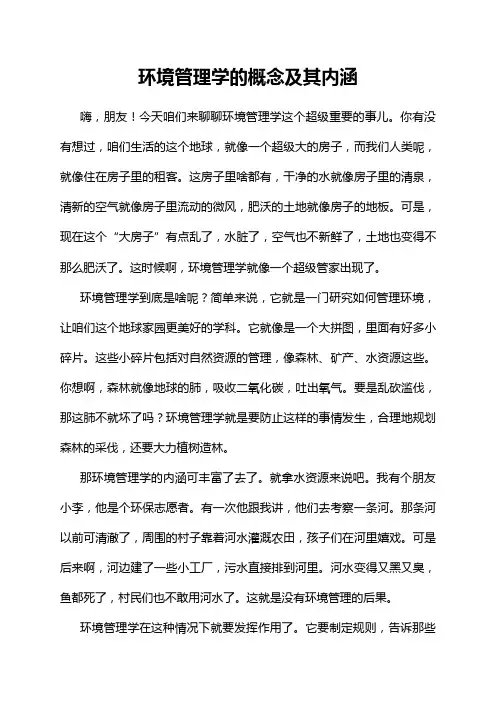 环境管理学的概念及其内涵

嗨，朋友！今天咱们来聊聊环境管理学这个超级重要的事儿。你有没有想过，咱们生活的这个地球，就像一个超级大的房子，而我们人类呢，就像住在房子里的租客。这房子里啥都有，干净的水就像房子里的清泉，清新的空气就像房子里流动的微风，肥沃的土地就像房子的地板。可是，现在这个“大房子”有点乱了，水脏了，空气也不新鲜了，土地也变得不那么肥沃了。这时候啊，环境管理学就像一个超级管家出现了。

环境管理学到底是啥呢？简单来说，它就是一门研究如何管理环境，让咱们这个地球家园更美好的学科。它就像是一个大拼图，里面有好多小碎片。这些小碎片包括对自然资源的管理，像森林、矿产、水资源这些。你想啊，森林就像地球的肺，吸收二氧化碳，吐出氧气。要是乱砍滥伐，那这肺不就坏了吗？环境管理学就是要防止这样的事情发生，合理地规划森林的采伐，还要大力植树造林。

那环境管理学的内涵可丰富了去了。就拿水资源来说吧。我有个朋友小李，他是个环保志愿者。有一次他跟我讲，他们去考察一条河。那条河以前可清澈了，周围的村子靠着河水灌溉农田，孩子们在河里嬉戏。可是后来啊，河边建了一些小工厂，污水直接排到河里。河水变得又黑又臭，鱼都死了，村民们也不敢用河水了。这就是没有环境管理的后果。

环境管理学在这种情况下就要发挥作用了。它要制定规则，告诉那些